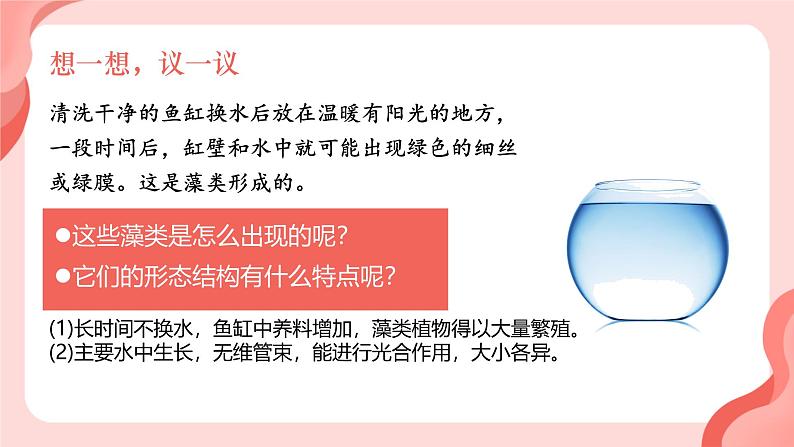 想一想，议一议

清洗干净的鱼缸换水后放在温暖有阳光的地方，一段时间后，缸壁和水中就可能出现绿色的细丝或绿膜。这是藻类形成的。

●这些藻类是怎么出现的呢?
●它们的形态结构有什么特点呢?

(1)长时间不换水，鱼缸中养料增加，藻类植物得以大量繁殖。
(2)主要水中生长，无维管束，能进行光合作用，大小各异。